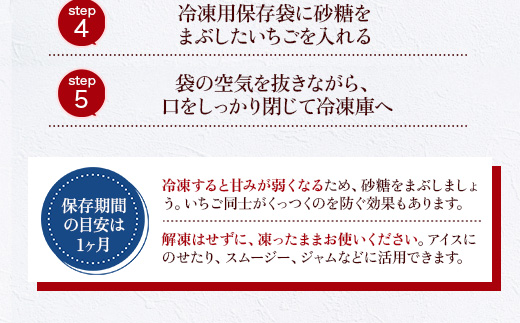 step 4
冷凍用保存袋に砂糖をまぶしたいちごを入れる

step 5
袋の空気を抜きながら、口をしっかり閉じて冷凍庫へ

保存期間の目安は1ヶ月

冷凍すると甘みが弱くなるため、砂糖をまぶしましょう。いちご同士がくっつくのを防ぐ効果もあります。

解凍はせずに、凍ったままお使いください。アイスにのせたり、スムージー、ジャムなどに活用できます。